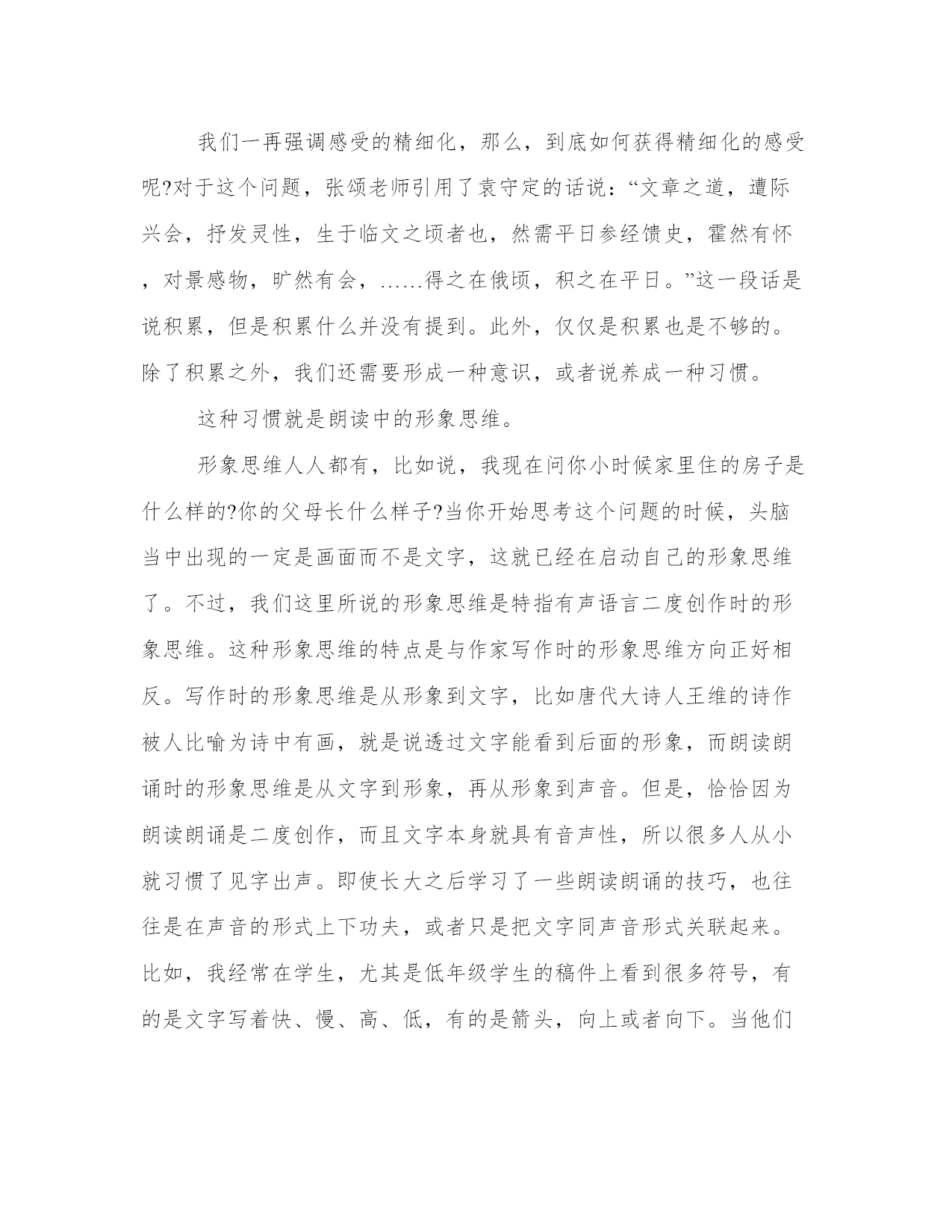 我们一再强调感受的精细化，那么，到底如何获得精细化的感受呢?对于这个问题，张颂老师引用了袁守定的话说：“文章之道，遭际兴会，抒发灵性，生于临文之顷者也，然需平日参经馈史，霍然有怀，对景感物，旷然有会，……得之在俄顷，积之在平日。”这一段话是说积累，但是积累什么并没有提到。此外，仅仅是积累也是不够的。除了积累之外，我们还需要形成一种意识，或者说养成一种习惯。

这种习惯就是朗读中的形象思维。

形象思维人人都有，比如说，我现在问你小时候家里住的房子是什么样的?你的父母长什么样子?当你开始思考这个问题的时候，头脑当中出现的一定是画面而不是文字，这就已经在启动自己的形象思维了。不过，我们这里所说的形象思维是特指有声语言二度创作时的形象思维。这种形象思维的特点是与作家写作时的形象思维方向正好相反。写作时的形象思维是从形象到文字，比如唐代大诗人王维的诗作被人比喻为诗中有画，就是说透过文字能看到后面的形象，而朗读朗诵时的形象思维是从文字到形象，再从形象到声音。但是，恰恰因为朗读朗诵是二度创作，而且文字本身就具有音声性，所以很多人从小就习惯了见字出声。即使长大之后学习了一些朗读朗诵的技巧，也往往是在声音的形式上下功夫，或者只是把文字同声音形式关联起来。比如，我经常在学生，尤其是低年级学生的稿件上看到很多符号，有的是文字写着快、慢、高、低，有的是箭头，向上或者向下。当他们